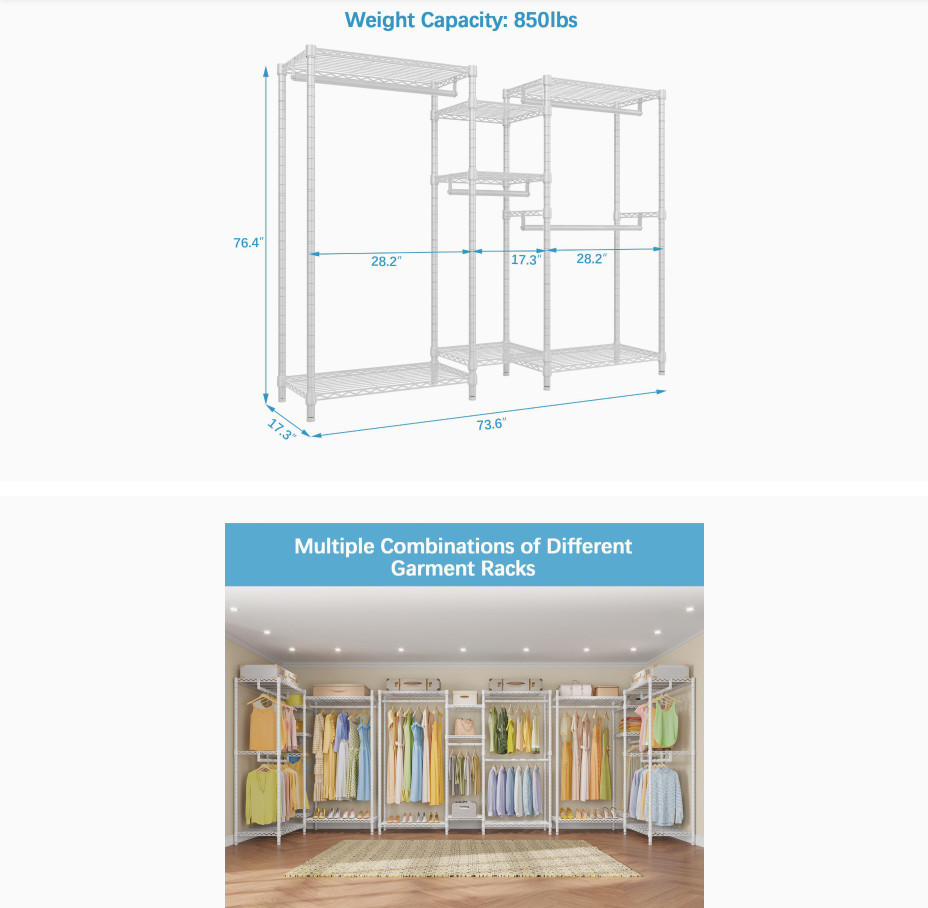 Weight Capacity: 850lbs

76.4"

28.2"

17.3"

28.2"

17.3"

73.6"

Multiple Combinations of Different Garment Racks